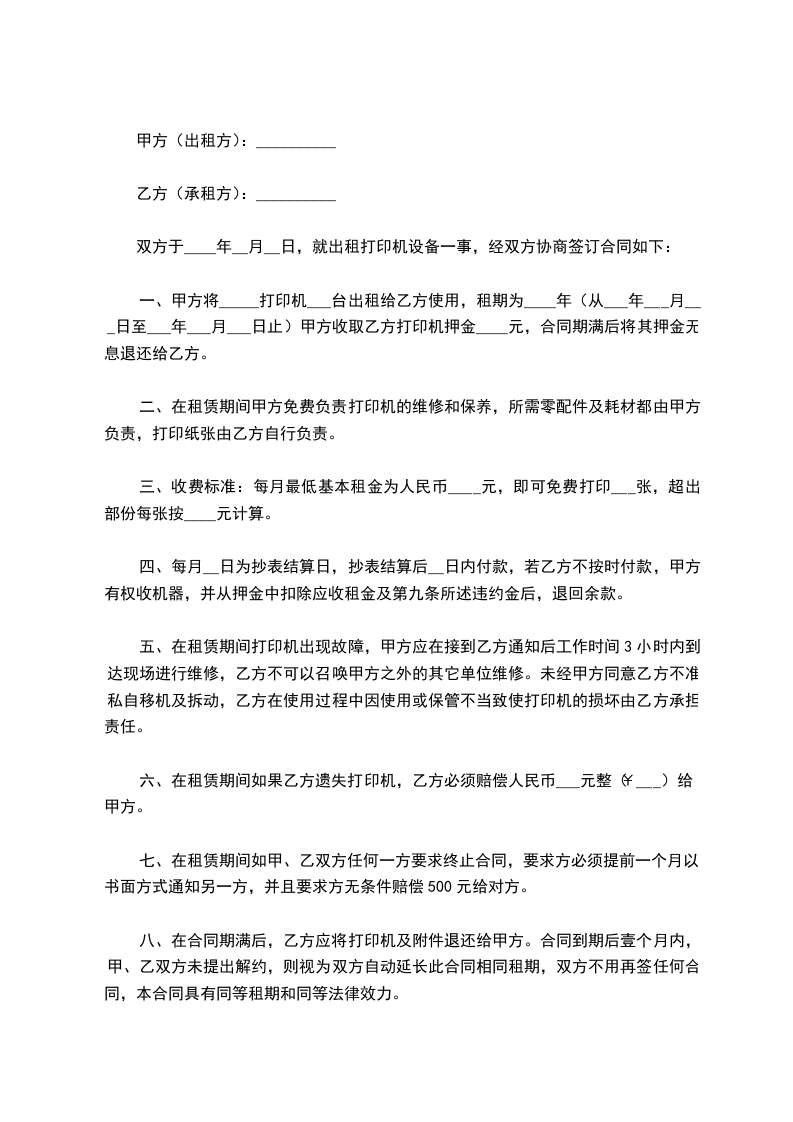 甲方（出租方）：__________

乙方（承租方）：__________

双方于____年__月__日，就出租打印机设备一事，经双方协商签订合同如下：

一、甲方将_____打印机___台出租给乙方使用，租期为____年（从___年___月___日至___年___月___日止）甲方收取乙方打印机押金____元，合同期满后将其押金无息退还给乙方。

二、在租赁期间甲方免费负责打印机的维修和保养，所需零配件及耗材都由甲方负责，打印纸张由乙方自行负责。

三、收费标准：每月最低基本租金为人民币____元，即可免费打印___张，超出部份每张按____元计算。

四、每月__日为抄表结算日，抄表结算后__日内付款，若乙方不按时付款，甲方有权收机器，并从押金中扣除应收租金及第九条所述违约金后，退回余款。

五、在租赁期间打印机出现故障，甲方应在接到乙方通知后工作时间 3 小时内到达现场进行维修，乙方不可以召唤甲方之外的其它单位维修。未经甲方同意乙方不准私自移机及拆动，乙方在使用过程中因使用或保管不当致使打印机的损坏由乙方承担责任。

六、在租赁期间如果乙方遗失打印机，乙方必须赔偿人民币___元整（￥___）给甲方。

七、在租赁期间如甲、乙双方任何一方要求终止合同，要求方必须提前一个月以书面方式通知另一方，并且要求方无条件赔偿 500 元给对方。

八、在合同期满后，乙方应将打印机及附件退还给甲方。合同到期后壹个月内，甲、乙双方未提出解约，则视为双方自动延长此合同相同租期，双方不用再签任何合同，本合同具有同等租期和同等法律效力。